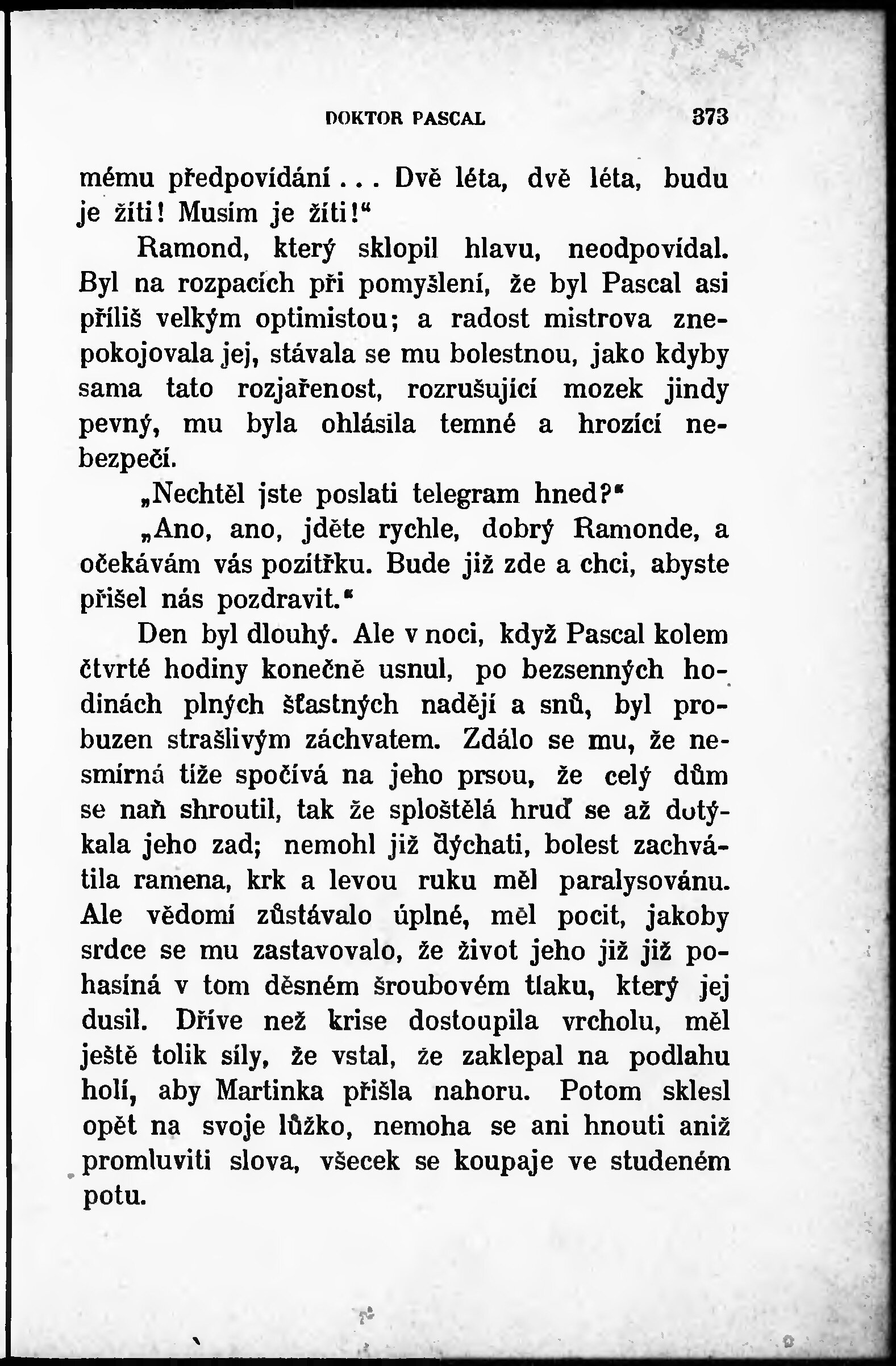 DOKTOR PASCAL 373

mému předpovídání... Dvě léta, dvě léta, budu je žíti! Musím je žíti!“

Ramond, který sklopil hlavu, neodpovídal. Byl na rozpacích při pomyšlení, že byl Pascal asi příliš velkým optimistou; a radost mistrova znepokojovala jej, stávala se mu bolestnou, jako kdyby sama tato rozjařenost, rozrušující mozek jindy pevný, mu byla ohlásila temné a hrozící nebezpečí.

„Nechtěl jste poslati telegram hned?“

„Ano, ano, jděte rychle, dobrý Ramonde, a očekávám vás pozítřku. Bude již zde a chci, abyste přišel nás pozdravit.“

Den byl dlouhý. Ale v noci, když Pascal kolem čtvrté hodiny konečně usnul, po bezsenných hodinách plných šťastných nadějí a snů, byl probuzen strašlivým záchvatem. Zdálo se mu, že nesmírná tíže spočívá na jeho prsou, že celý dům se naň shroutil, tak že sploštělá hruď se až dotýkala jeho zad; nemohl již dýchati, bolest zachvátila ramena, krk a levou ruku měl paralysovánu. Ale vědomí zůstávalo úplné, měl pocit, jakoby srdce se mu zastavovalo, že život jeho již již pohasíná v tom děsném šroubovém tlaku, který jej dusil. Dříve než krise dostoupila vrcholu, měl ještě tolik síly, že vstal, že zaklepal na podlahu holí, aby Martinka přišla nahoru. Potom sklesl opět na svoje lůžko, nemoha se ani hnouti aniž promluviti slova, všecek se koupaje ve studeném potu.